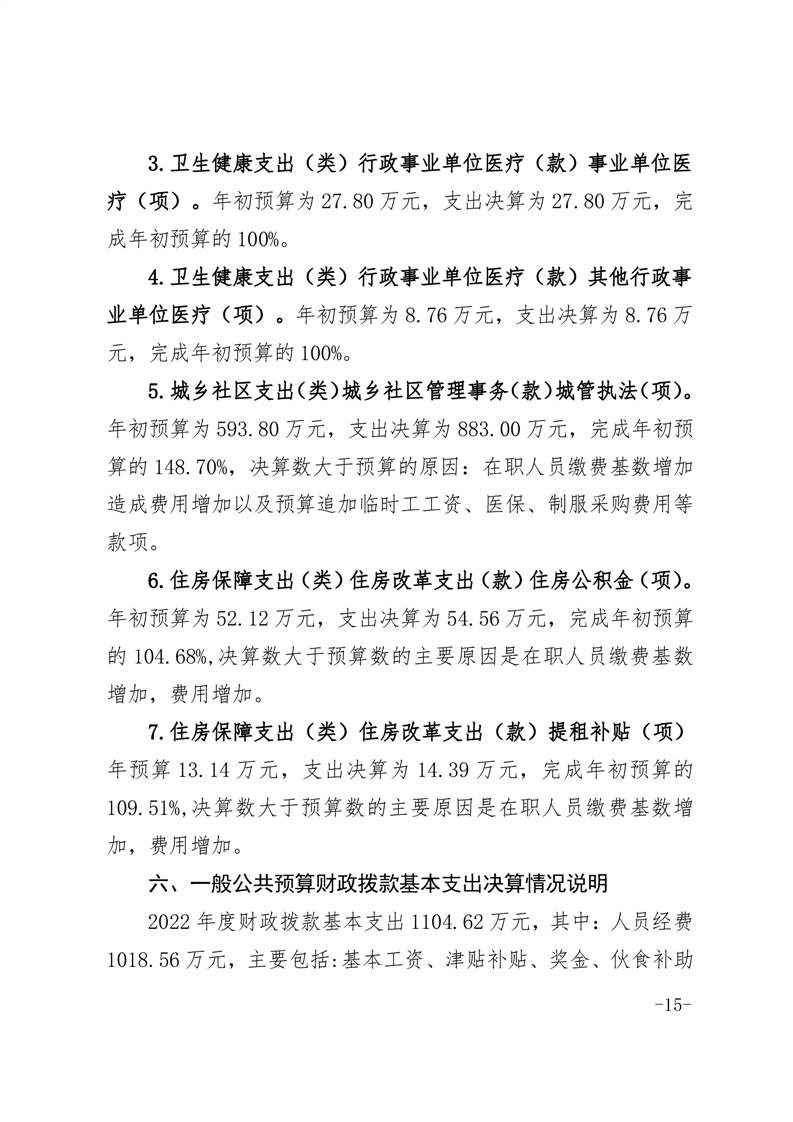 3.卫生健康支出（类）行政事业单位医疗（款）事业单位医疗（项）。年初预算为27.80万元，支出决算为27.80万元，完成年初预算的100%。

4.卫生健康支出（类）行政事业单位医疗（款）其他行政事业单位医疗（项）。年初预算为8.76万元，支出决算为8.76万元，完成年初预算的100%。

5.城乡社区支出(类)城乡社区管理事务(款)城管执法(项)。年初预算为593.80万元，支出决算为883.00万元，完成年初预算的148.70%，决算数大于预算的原因：在职人员缴费基数增加造成费用增加以及预算追加临时工工资、医保、制服采购费用等款项。

6.住房保障支出（类）住房改革支出（款）住房公积金（项）。年初预算为52.12万元，支出决算为54.56万元，完成年初预算的104.68%,决算数大于预算数的主要原因是在职人员缴费基数增加，费用增加。

7.住房保障支出（类）住房改革支出（款）提租补贴（项）年预算13.14万元，支出决算为14.39万元，完成年初预算的109.51%,决算数大于预算数的主要原因是在职人员缴费基数增加，费用增加。

六、一般公共预算财政拨款基本支出决算情况说明

2022年度财政拨款基本支出1104.62万元，其中：人员经费1018.56万元，主要包括:基本工资、津贴补贴、奖金、伙食补助

-15-